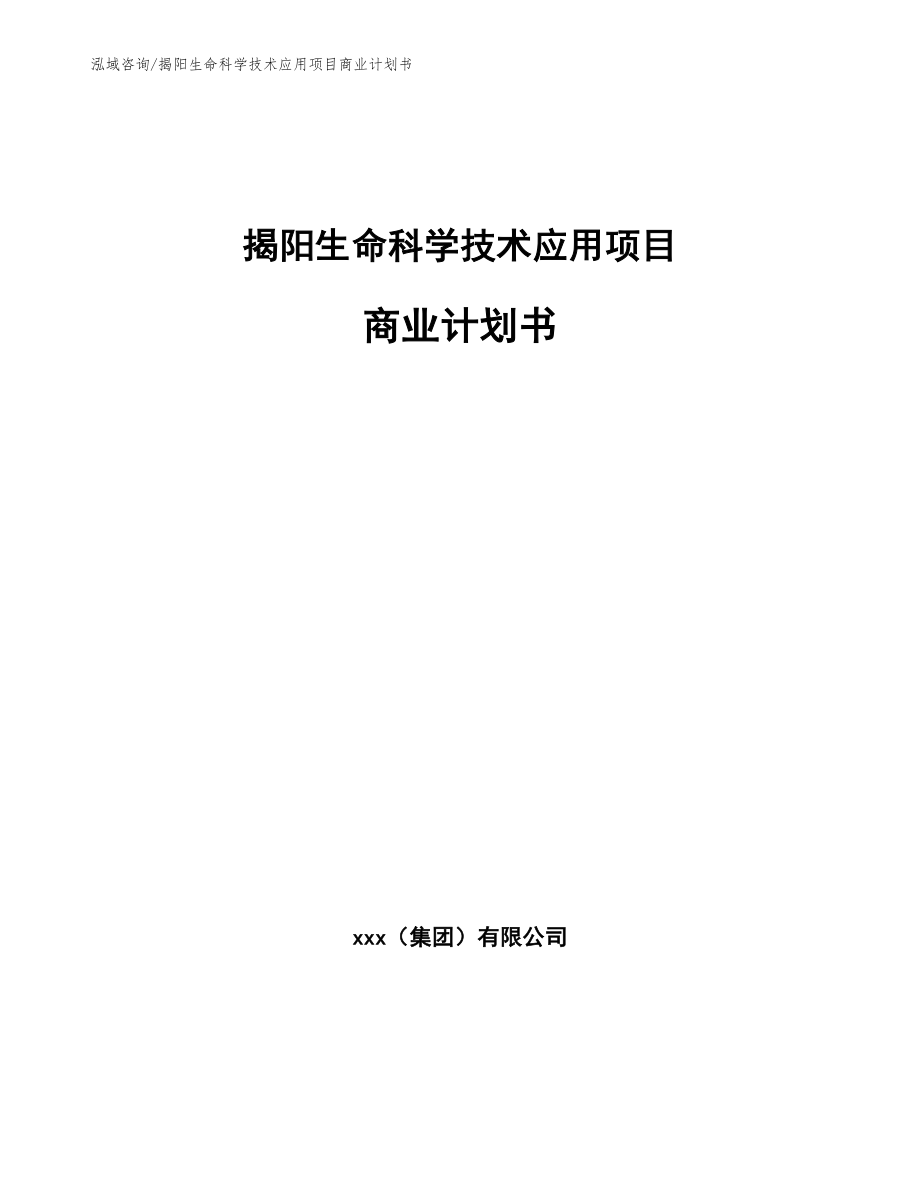 泓域咨询/揭阳生命科学技术应用项目商业计划书

揭阳生命科学技术应用项目

商业计划书

xxx（集团）有限公司